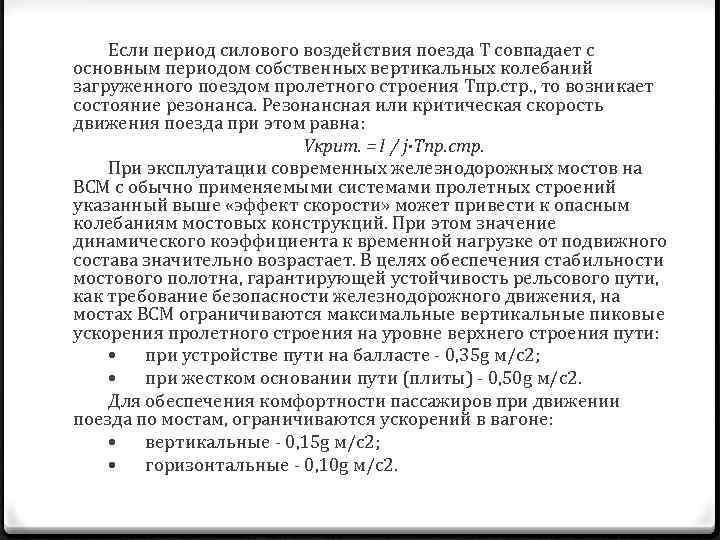 Если период силового воздействия поезда Т совпадает с основным периодом собственных вертикальных колебаний загруженного поездом пролетного строения Тпр.стр., то возникает состояние резонанса. Резонансная или критическая скорость движения поезда при этом равна:

Vкрит. = l / j·Тпр.стр.

При эксплуатации современных железнодорожных мостов на ВСМ с обычно применяемыми системами пролетных строений указанный выше «эффект скорости» может привести к опасным колебаниям мостовых конструкций. При этом значение динамического коэффициента к временной нагрузке от подвижного состава значительно возрастает. В целях обеспечения стабильности мостового полотна, гарантирующей устойчивость рельсового пути, как требование безопасности железнодорожного движения, на мостах ВСМ ограничиваются максимальные вертикальные пиковые ускорения пролетного строения на уровне верхнего строения пути:

• при устройстве пути на балласте - 0,35g м/с2;
• при жестком основании пути (плиты) - 0,50g м/с2.

Для обеспечения комфортности пассажиров при движении поезда по мостам, ограничиваются ускорений в вагоне:

• вертикальные - 0,15g м/с2;
• горизонтальные - 0,10g м/с2.